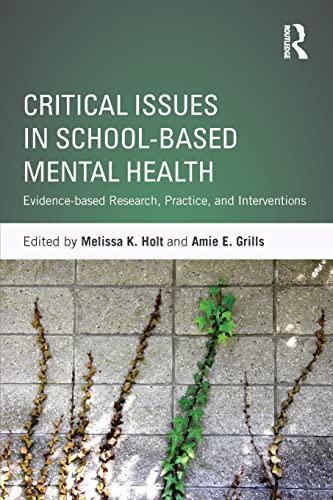 ROUTLEDGE

CRITICAL ISSUES IN SCHOOL-BASED MENTAL HEALTH

Evidence-based Research, Practice, and Interventions

Edited by Melissa K. Holt and Amie E. Grills